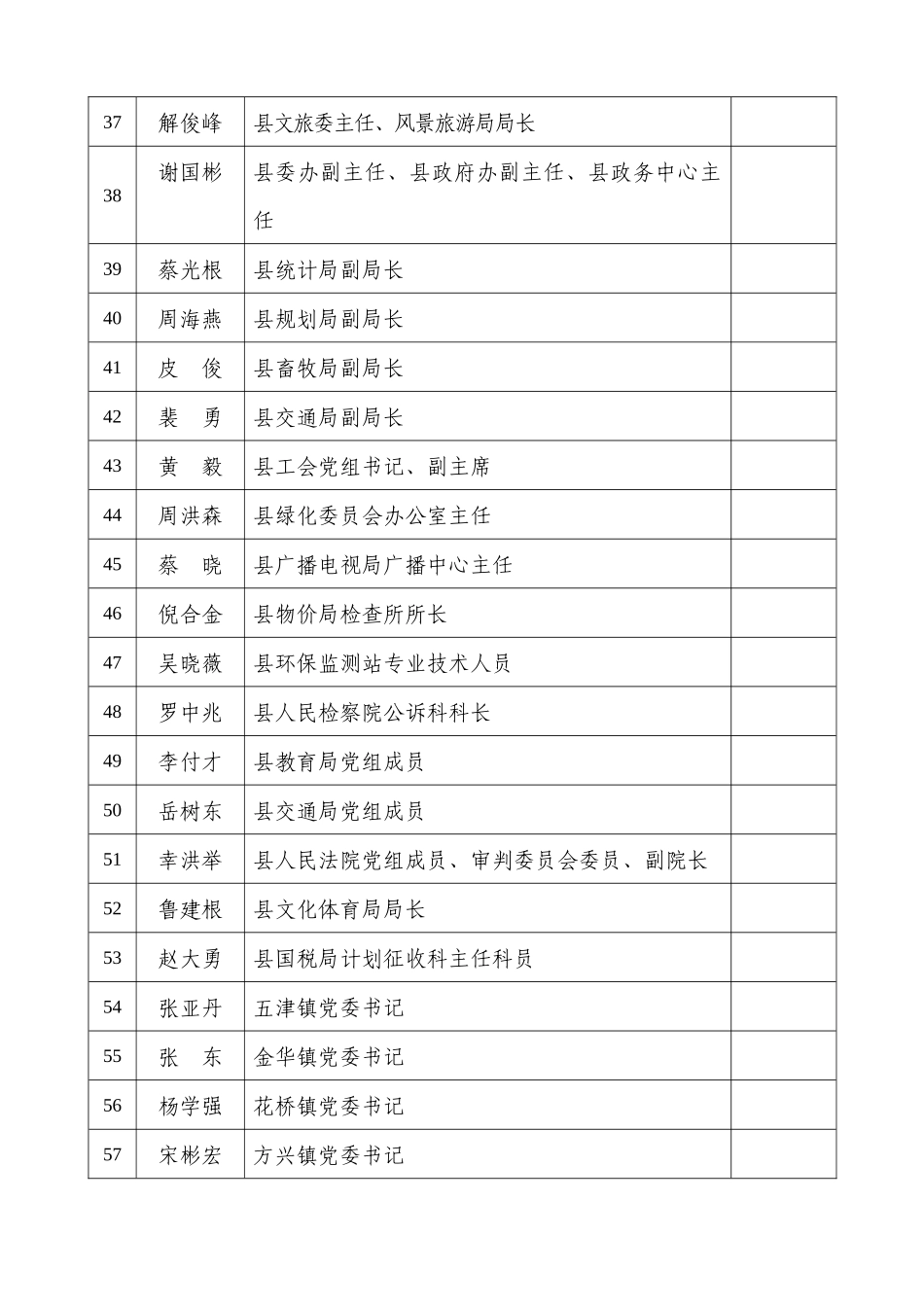 | 37 | 解俊峰 | 县文旅委主任、风景旅游局局长 | |
|---|---|---|---|
| 38 | 谢国彬 | 县委办副主任、县政府办副主任、县政务中心主任 | |
| 39 | 蔡光根 | 县统计局副局长 | |
| 40 | 周海燕 | 县规划局副局长 | |
| 41 | 皮　俊 | 县畜牧局副局长 | |
| 42 | 裴　勇 | 县交通局副局长 | |
| 43 | 黄　毅 | 县工会党组书记、副主席 | |
| 44 | 周洪森 | 县绿化委员会办公室主任 | |
| 45 | 蔡　晓 | 县广播电视局广播中心主任 | |
| 46 | 倪合金 | 县物价局检查所所长 | |
| 47 | 吴晓薇 | 县环保监测站专业技术人员 | |
| 48 | 罗中兆 | 县人民检察院公诉科科长 | |
| 49 | 李付才 | 县教育局党组成员 | |
| 50 | 岳树东 | 县交通局党组成员 | |
| 51 | 幸洪举 | 县人民法院党组成员、审判委员会委员、副院长 | |
| 52 | 鲁建根 | 县文化体育局局长 | |
| 53 | 赵大勇 | 县国税局计划征收科主任科员 | |
| 54 | 张亚丹 | 五津镇党委书记 | |
| 55 | 张　东 | 金华镇党委书记 | |
| 56 | 杨学强 | 花桥镇党委书记 | |
| 57 | 宋彬宏 | 方兴镇党委书记 | |